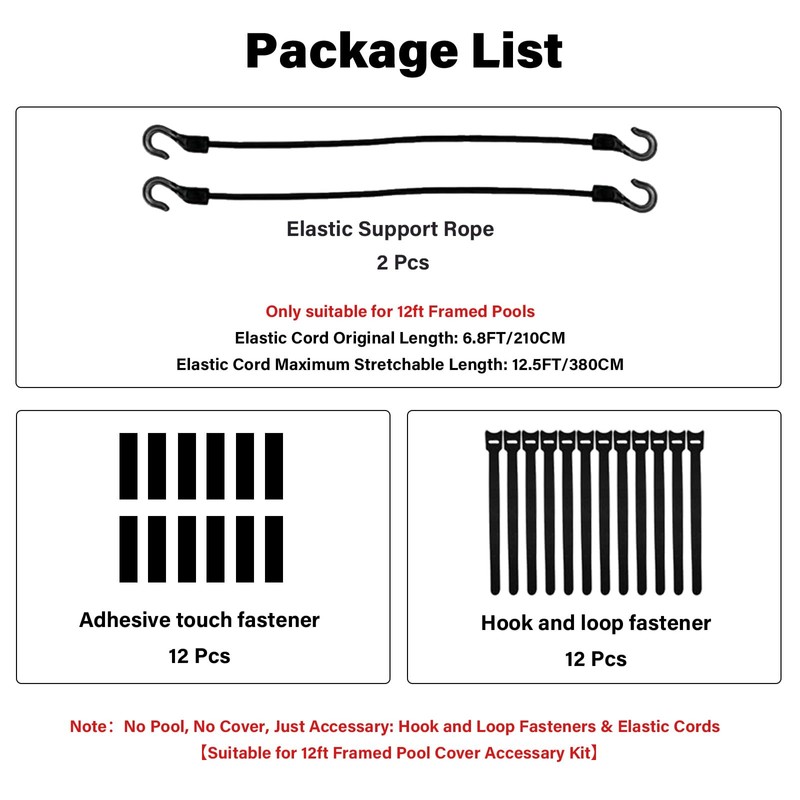 Package List

Elastic Support Rope
2 Pcs

Only suitable for 12ft Framed Pools
Elastic Cord Original Length: 6.8FT/210CM
Elastic Cord Maximum Stretchable Length: 12.5FT/380CM

Adhesive touch fastener
12 Pcs

Hook and loop fastener
12 Pcs

Note：No Pool, No Cover, Just Accessary: Hook and Loop Fasteners & Elastic Cords
【Suitable for 12ft Framed Pool Cover Accessary Kit】